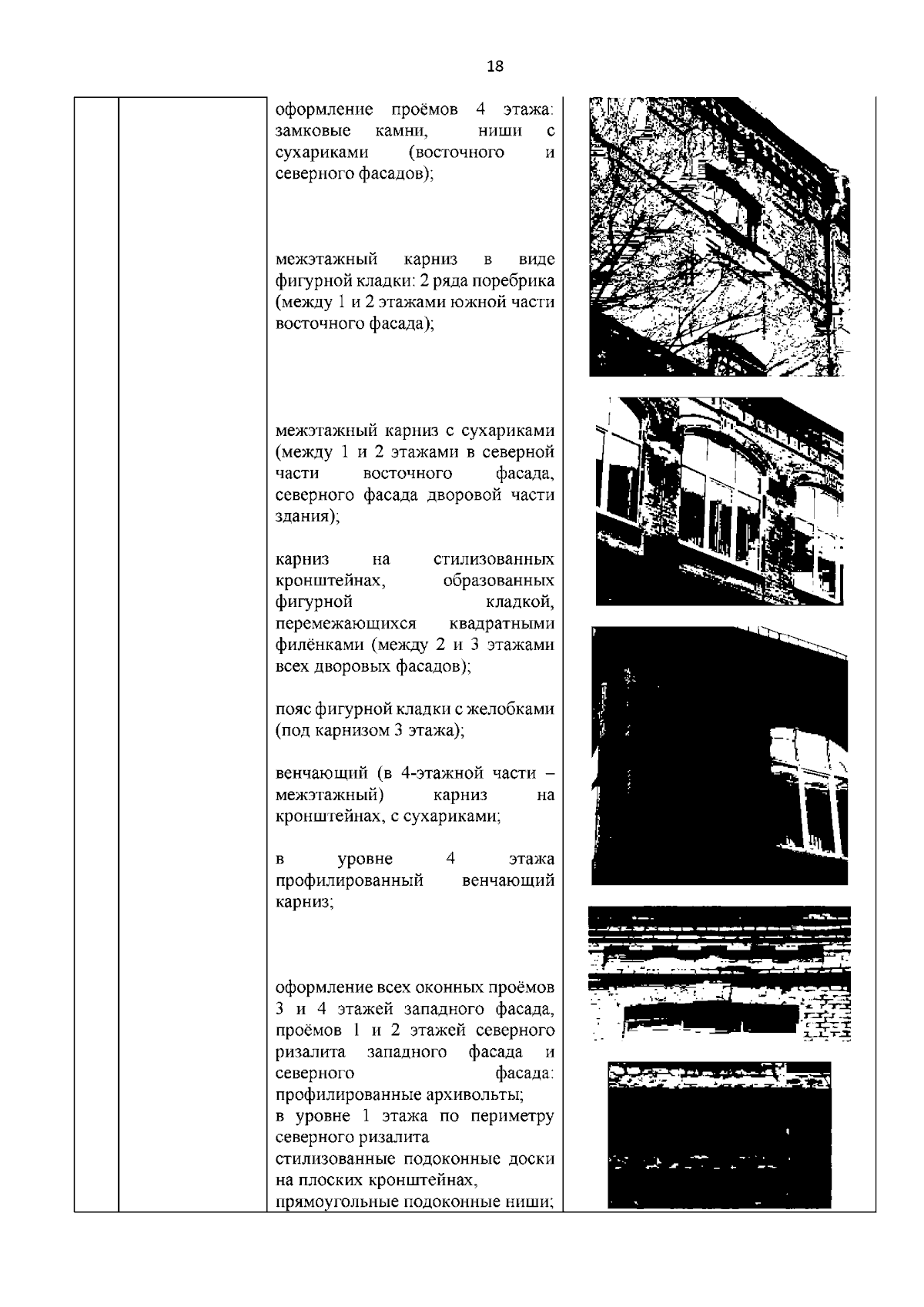 18

оформление проёмов 4 этажа: замковые камни, ниши с сухариками (восточного и северного фасадов);

межэтажный карниз в виде фигурной кладки: 2 ряда поребрика (между 1 и 2 этажами южной части восточного фасада);

межэтажный карниз с сухариками (между 1 и 2 этажами в северной части восточного фасада, северного фасада дворовой части здания);

карниз на стилизованных кронштейнах, образованных фигурной кладкой, перемежающихся квадратными филёнками (между 2 и 3 этажами всех дворовых фасадов);

пояс фигурной кладки с желобками (под карнизом 3 этажа);

венчающий (в 4-этажной части – межэтажный) карниз на кронштейнах, с сухариками;

в уровне 4 этажа профилированный венчающий карниз;

оформление всех оконных проёмов 3 и 4 этажей западного фасада, проёмов 1 и 2 этажей северного ризалита западного фасада и северного фасада: профилированные архивольты;
в уровне 1 этажа по периметру северного ризалита
стилизованные подоконные доски на плоских кронштейнах,
прямоугольные подоконные ниши;